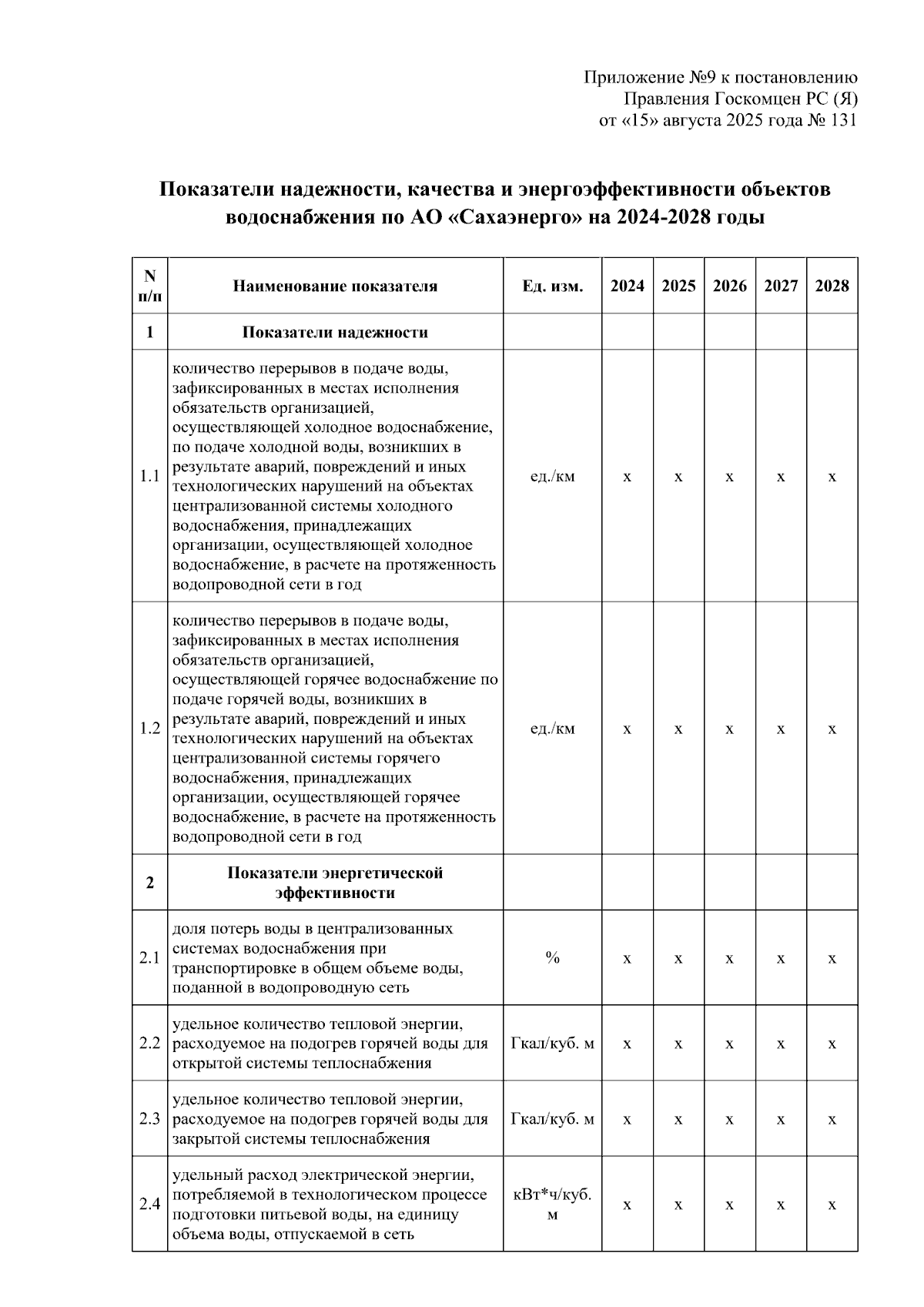 Приложение №9 к постановлению
Правления Госкомцен РС (Я)
от «15» августа 2025 года № 131

Показатели надежности, качества и энергоэффективности объектов водоснабжения по АО «Сахаэнерго» на 2024-2028 годы

| N п/п | Наименование показателя | Ед. изм. | 2024 | 2025 | 2026 | 2027 | 2028 |
|---|---|---|---|---|---|---|---|
| 1 | Показатели надежности | | | | | | |
| 1.1 | количество перерывов в подаче воды, зафиксированных в местах исполнения обязательств организацией, осуществляющей холодное водоснабжение, по подаче холодной воды, возникших в результате аварий, повреждений и иных технологических нарушений на объектах централизованной системы холодного водоснабжения, принадлежащих организации, осуществляющей холодное водоснабжение, в расчете на протяженность водопроводной сети в год | ед./км | х | х | х | х | х |
| 1.2 | количество перерывов в подаче воды, зафиксированных в местах исполнения обязательств организацией, осуществляющей горячее водоснабжение по подаче горячей воды, возникших в результате аварий, повреждений и иных технологических нарушений на объектах централизованной системы горячего водоснабжения, принадлежащих организации, осуществляющей горячее водоснабжение, в расчете на протяженность водопроводной сети в год | ед./км | х | х | х | х | х |
| 2 | Показатели энергетической эффективности | | | | | | |
| 2.1 | доля потерь воды в централизованных системах водоснабжения при транспортировке в общем объеме воды, поданной в водопроводную сеть | % | х | х | х | х | х |
| 2.2 | удельное количество тепловой энергии, расходуемое на подогрев горячей воды для открытой системы теплоснабжения | Гкал/куб. м | х | х | х | х | х |
| 2.3 | удельное количество тепловой энергии, расходуемое на подогрев горячей воды для закрытой системы теплоснабжения | Гкал/куб. м | х | х | х | х | х |
| 2.4 | удельный расход электрической энергии, потребляемой в технологическом процессе подготовки питьевой воды, на единицу объема воды, отпускаемой в сеть | кВт*ч/куб. м | х | х | х | х | х |